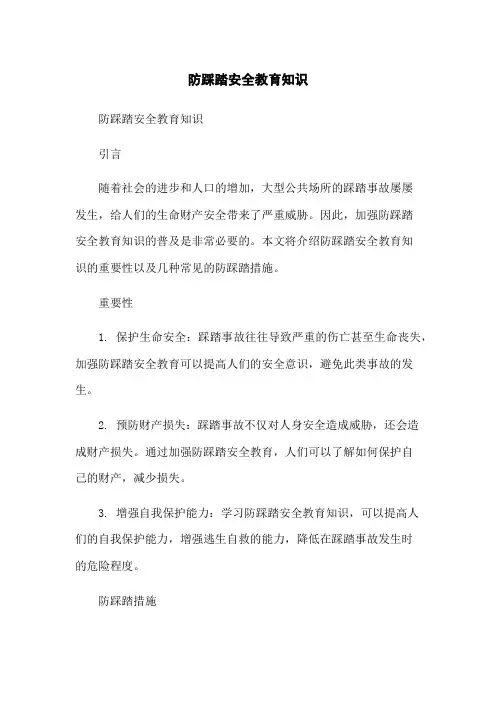 防踩踏安全教育知识

防踩踏安全教育知识

引言

随着社会的进步和人口的增加，大型公共场所的踩踏事故屡屡发生，给人们的生命财产安全带来了严重威胁。因此，加强防踩踏安全教育知识的普及是非常必要的。本文将介绍防踩踏安全教育知识的重要性以及几种常见的防踩踏措施。

重要性

1. 保护生命安全：踩踏事故往往导致严重的伤亡甚至生命丧失，加强防踩踏安全教育可以提高人们的安全意识，避免此类事故的发生。

2. 预防财产损失：踩踏事故不仅对人身安全造成威胁，还会造成财产损失。通过加强防踩踏安全教育，人们可以了解如何保护自己的财产，减少损失。

3. 增强自我保护能力：学习防踩踏安全教育知识，可以提高人们的自我保护能力，增强逃生自救的能力，降低在踩踏事故发生时的危险程度。

防踩踏措施